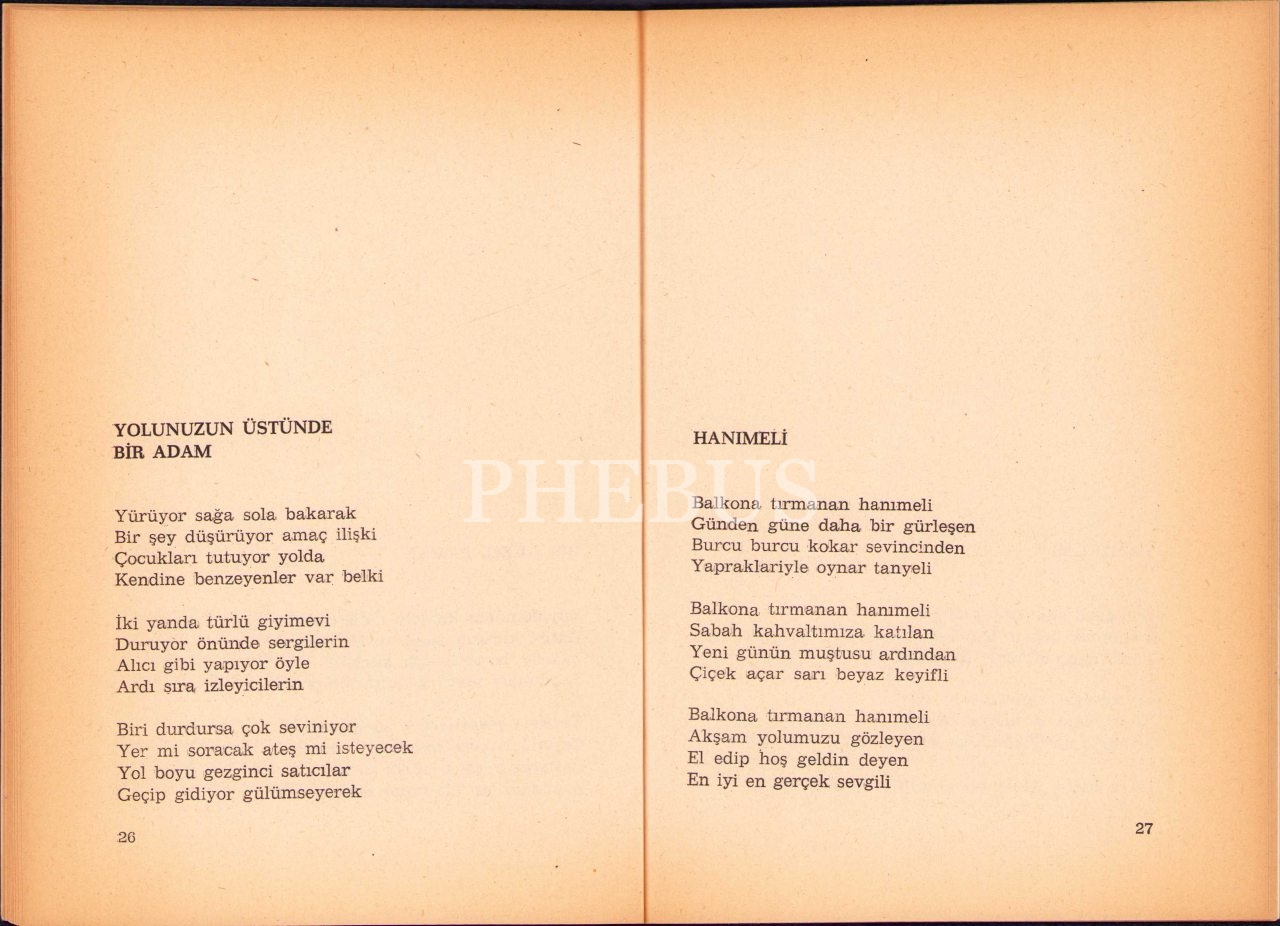 YOLUNUZUN ÜSTÜNDE
BİR ADAM

Yürüyor sağa sola bakarak
Bir şey düşürüyor amaç ilişki
Çocukları tutuyor yolda
Kendine benzeyenler var belki

İki yanda türlü giyimevi
Duruyor önünde sergilerin
Alıcı gibi yapıyor öyle
Ardı sıra izleyicilerin

Biri durdursa çok seviniyor
Yer mi soracak ateş mi isteyecek
Yol boyu gezginci satıcılar
Geçip gidiyor gülümseyerek

26

PHEBUS

HANIMELİ

Balkona tırmanan hanımeli
Günden güne daha bir gürleşen
Burcu burcu kokar sevincinden
Yapraklariyle oynar tanyeli

Balkona tırmanan hanımeli
Sabah kahvaltımıza katılan
Yeni günün muştusu ardından
Çiçek açar sarı beyaz keyifli

Balkona tırmanan hanımeli
Akşam yolumuzu gözleyen
El edip hoş geldin deyen
En iyi en gerçek sevgili

27